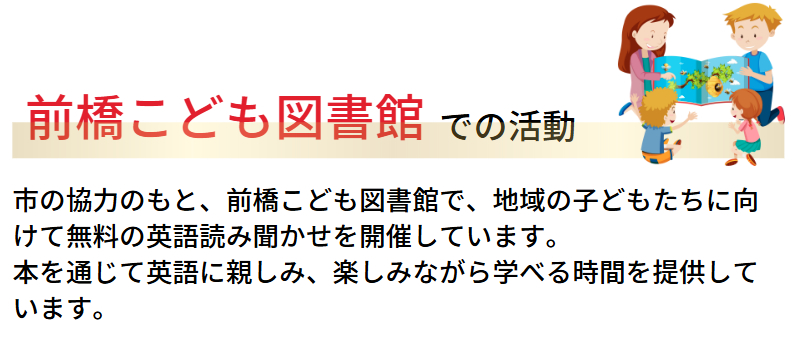 前橋こども図書館 での活動

市の協力のもと、前橋こども図書館で、地域の子どもたちに向けて無料の英語読み聞かせを開催しています。
本を通じて英語に親しみ、楽しみながら学べる時間を提供しています。